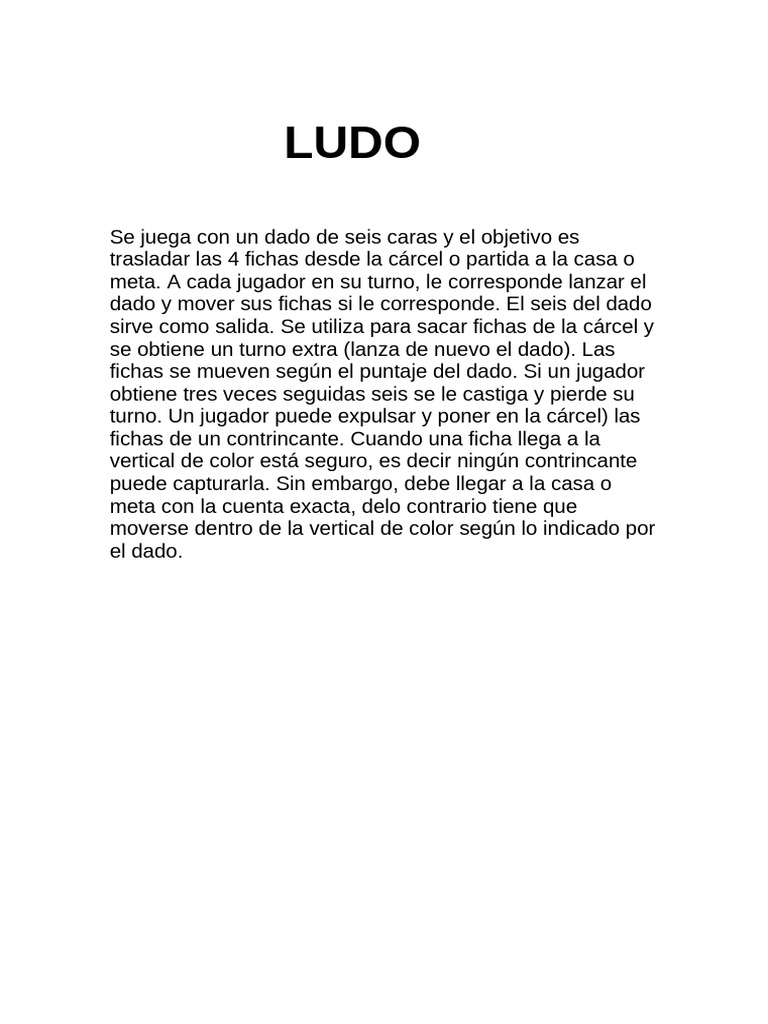 LUDO

Se juega con un dado de seis caras y el objetivo es trasladar las 4 fichas desde la cárcel o partida a la casa o meta. A cada jugador en su turno, le corresponde lanzar el dado y mover sus fichas si le corresponde. El seis del dado sirve como salida. Se utiliza para sacar fichas de la cárcel y se obtiene un turno extra (lanza de nuevo el dado). Las fichas se mueven según el puntaje del dado. Si un jugador obtiene tres veces seguidas seis se le castiga y pierde su turno. Un jugador puede expulsar y poner en la cárcel) las fichas de un contrincante. Cuando una ficha llega a la vertical de color está seguro, es decir ningún contrincante puede capturarla. Sin embargo, debe llegar a la casa o meta con la cuenta exacta, delo contrario tiene que moverse dentro de la vertical de color según lo indicado por el dado.